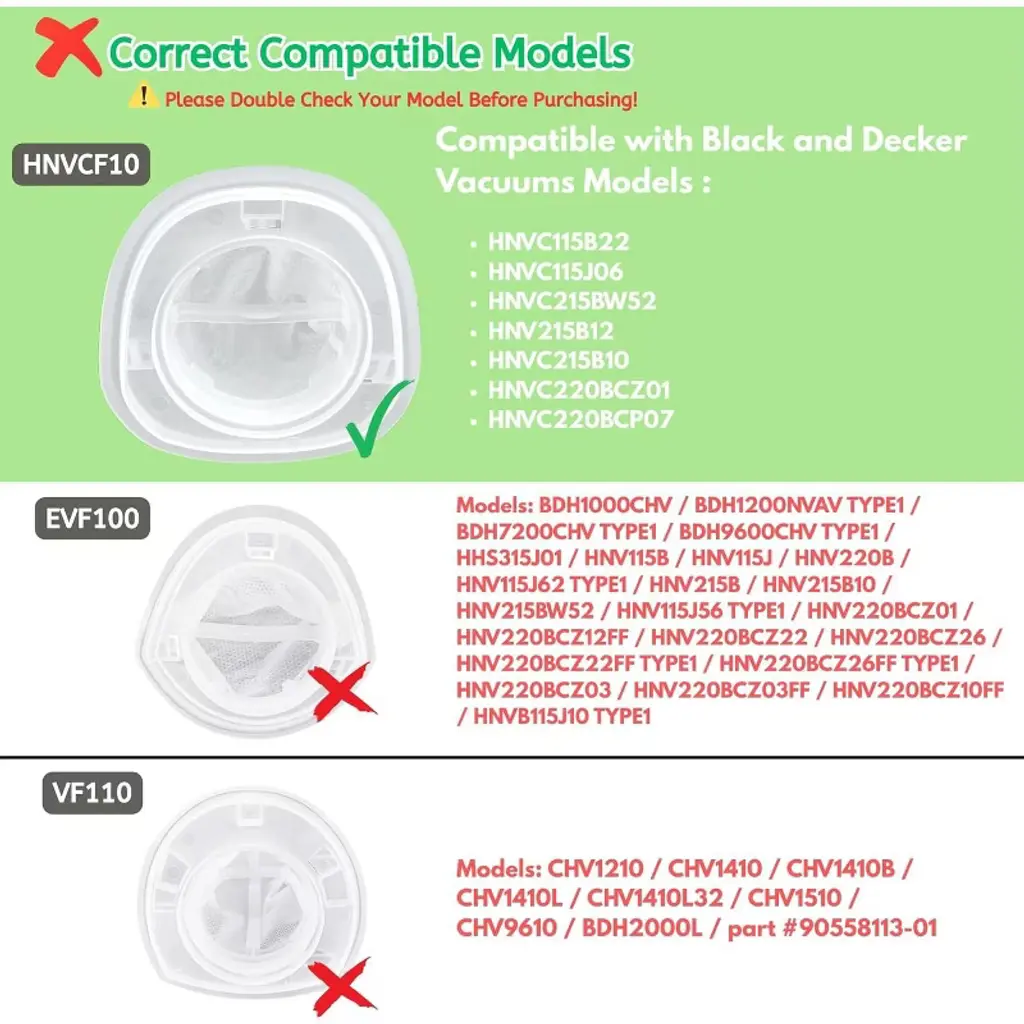 Correct Compatible Models
Please Double Check Your Model Before Purchasing!

HNVCF10

Compatible with Black and Decker Vacuums Models :

- HNVC115B22
- HNVC115J06
- HNVC215BW52
- HNV215B12
- HNVC215B10
- HNVC220BCZ01
- HNVC220BCP07

EVF100

Models: BDH1000CHV / BDH1200NVAV TYPE1 / BDH7200CHV TYPE1 / BDH9600CHV TYPE1 / HHS315J01 / HNV115B / HNV115J / HNV220B / HNV115J62 TYPE1 / HNV215B / HNV215B10 / HNV215BW52 / HNV115J56 TYPE1 / HNV220BCZ01 / HNV220BCZ12FF / HNV220BCZ22 / HNV220BCZ26 / HNV220BCZ22FF TYPE1 / HNV220BCZ26FF TYPE1 / HNV220BCZ03 / HNV220BCZ03FF / HNV220BCZ10FF / HNVB115J10 TYPE1

VF110

Models: CHV1210 / CHV1410 / CHV1410B / CHV1410L / CHV1410L32 / CHV1510 / CHV9610 / BDH2000L / part #90558113-01